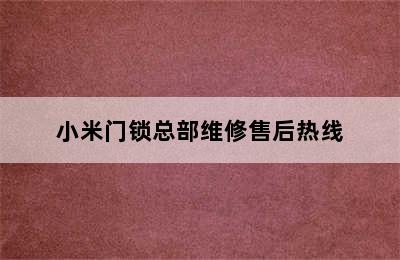 小米门锁总部维修售后热线